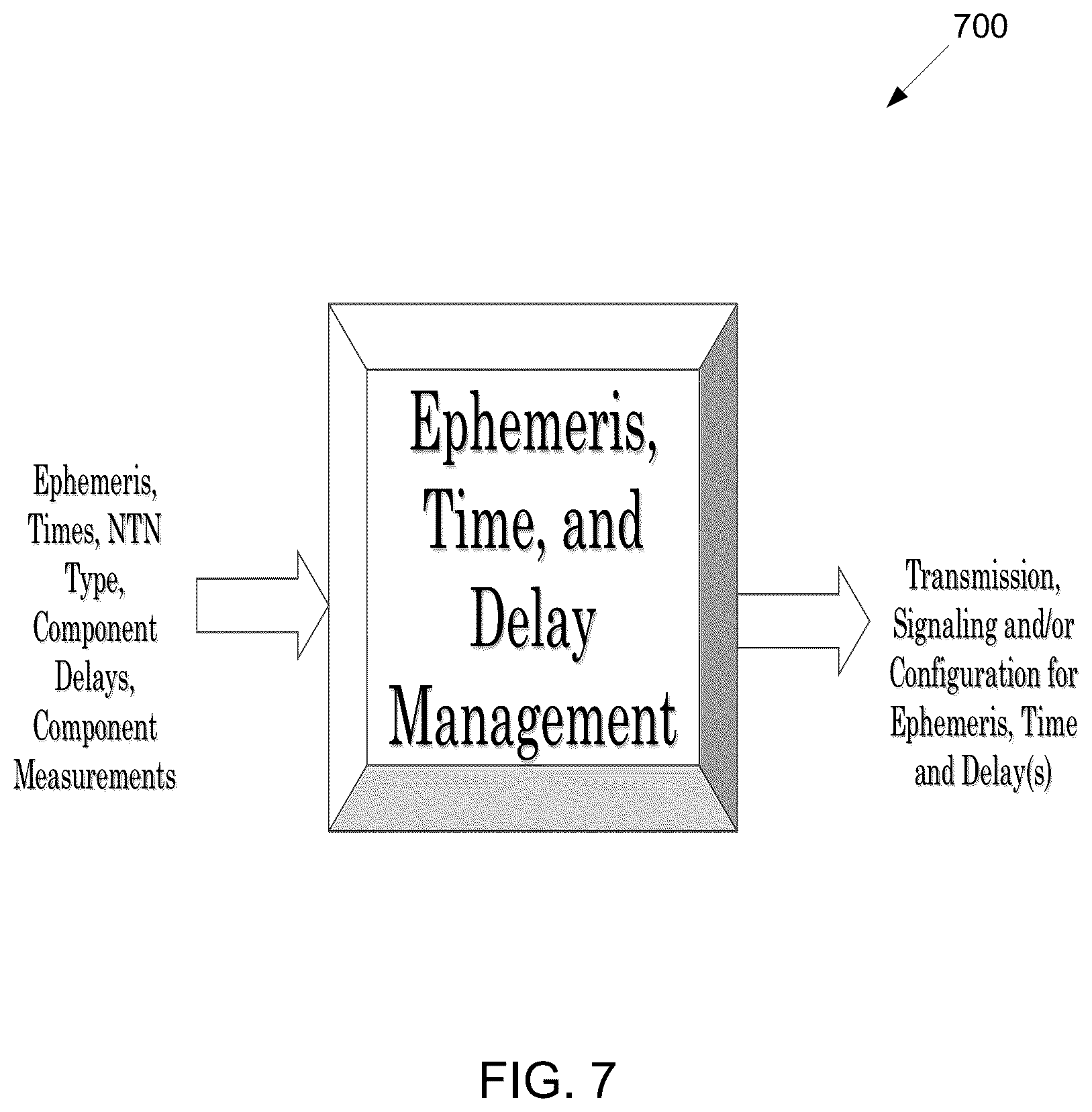 700

Ephemeris, Times, NTN Type, Component Delays, Component Measurements

Ephemeris, Time, and Delay Management

Transmission, Signaling and/or Configuration for Ephemeris, Time and Delay(s)

FIG. 7